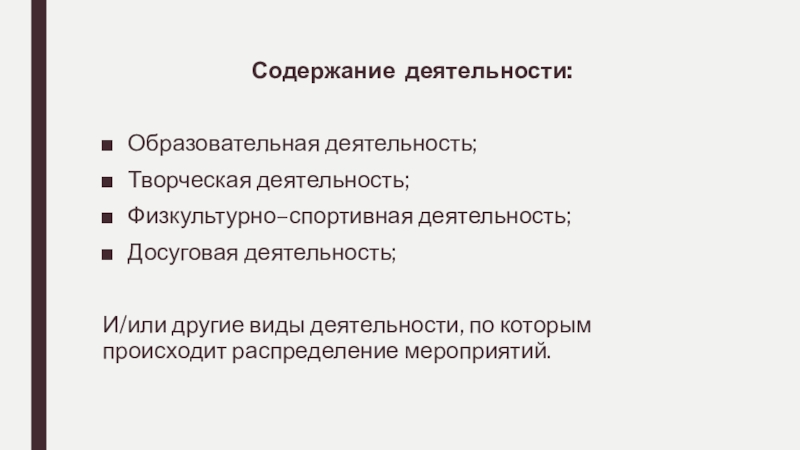 Содержание деятельности:

• Образовательная деятельность;
• Творческая деятельность;
• Физкультурно–спортивная деятельность;
• Досуговая деятельность;

И/или другие виды деятельности, по которым происходит распределение мероприятий.